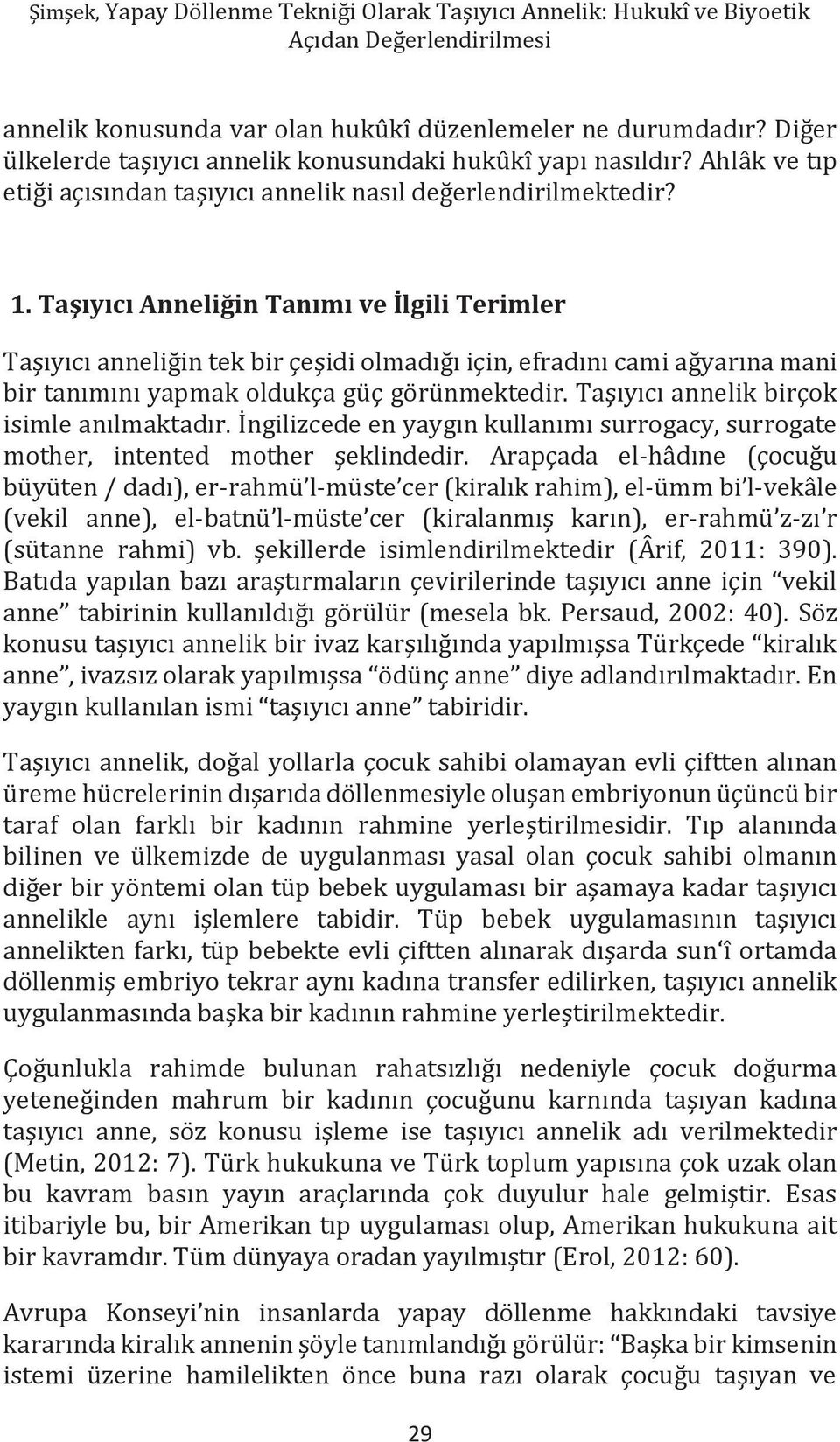 Şimşek, Yapay Döllenme Tekniği Olarak Taşıyıcı Annelik: Hukukî ve Biyoetik Açıdan Değerlendirilmesi

annelik konusunda var olan hukûkî düzenlemeler ne durumdadır? Diğer ülkelerde taşıyıcı annelik konusundaki hukûkî yapı nasıldır? Ahlâk ve tıp etiği açısından taşıyıcı annelik nasıl değerlendirilmektedir?

1. Taşıyıcı Anneliğin Tanımı ve İlgili Terimler

Taşıyıcı anneliğin tek bir çeşidi olmadığı için, efradını cami ağyarına mani bir tanımını yapmak oldukça güç görünmektedir. Taşıyıcı annelik birçok isimle anılmaktadır. İngilizcede en yaygın kullanımı surrogacy, surrogate mother, intented mother şeklindedir. Arapçada el-hâdıne (çocuğu büyüten / dadı), er-rahmü'l-müste'cer (kiralık rahim), el-ümm bi'l-vekâle (vekil anne), el-batnü'l-müste'cer (kiralanmış karın), er-rahmü'z-zı'r (sütanne rahmi) vb. şekillerde isimlendirilmektedir (Ârif, 2011: 390). Batıda yapılan bazı araştırmaların çevirilerinde taşıyıcı anne için "vekil anne" tabirinin kullanıldığı görülür (mesela bk. Persaud, 2002: 40). Söz konusu taşıyıcı annelik bir ivaz karşılığında yapılmışsa Türkçede "kiralık anne", ivazsız olarak yapılmışsa "ödünç anne" diye adlandırılmaktadır. En yaygın kullanılan ismi "taşıyıcı anne" tabiridir.

Taşıyıcı annelik, doğal yollarla çocuk sahibi olamayan evli çiftten alınan üreme hücrelerinin dışarıda döllenmesiyle oluşan embriyonun üçüncü bir taraf olan farklı bir kadının rahmine yerleştirilmesidir. Tıp alanında bilinen ve ülkemizde de uygulanması yasal olan çocuk sahibi olmanın diğer bir yöntemi olan tüp bebek uygulaması bir aşamaya kadar taşıyıcı annelikle aynı işlemlere tabidir. Tüp bebek uygulamasının taşıyıcı annelikten farkı, tüp bebekte evli çiftten alınarak dışarda sun'î ortamda döllenmiş embriyo tekrar aynı kadına transfer edilirken, taşıyıcı annelik uygulanmasında başka bir kadının rahmine yerleştirilmektedir.

Çoğunlukla rahimde bulunan rahatsızlığı nedeniyle çocuk doğurma yeteneğinden mahrum bir kadının çocuğunu karnında taşıyan kadına taşıyıcı anne, söz konusu işleme ise taşıyıcı annelik adı verilmektedir (Metin, 2012: 7). Türk hukukuna ve Türk toplum yapısına çok uzak olan bu kavram basın yayın araçlarında çok duyulur hale gelmiştir. Esas itibariyle bu, bir Amerikan tıp uygulaması olup, Amerikan hukukuna ait bir kavramdır. Tüm dünyaya oradan yayılmıştır (Erol, 2012: 60).

Avrupa Konseyi'nin insanlarda yapay döllenme hakkındaki tavsiye kararında kiralık annenin şöyle tanımlandığı görülür: "Başka bir kimsenin istemi üzerine hamilelikten önce buna razı olarak çocuğu taşıyan ve

29